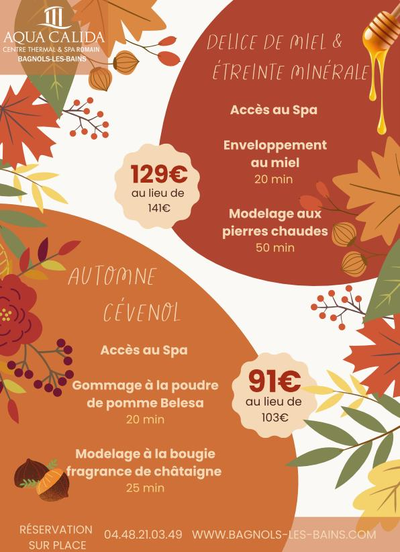 AQUA CALIDA
CENTRE THERMAL & SPA ROMAIN
BAGNOLS-LES-BAINS

DELICE DE MIEL &
ÉTREINTE MINÉRALE

Accès au Spa

Enveloppement au miel
20 min

Modelage aux pierres chaudes
50 min

129€
au lieu de
141€

AUTOMNE
CÉVENOL

Accès au Spa

Gommage à la poudre de pomme Belesa
20 min

Modelage à la bougie fragrance de châtaigne
25 min

91€
au lieu de
103€

RÉSERVATION
SUR PLACE

04.48.21.03.49 WWW.BAGNOLS-LES-BAINS.COM